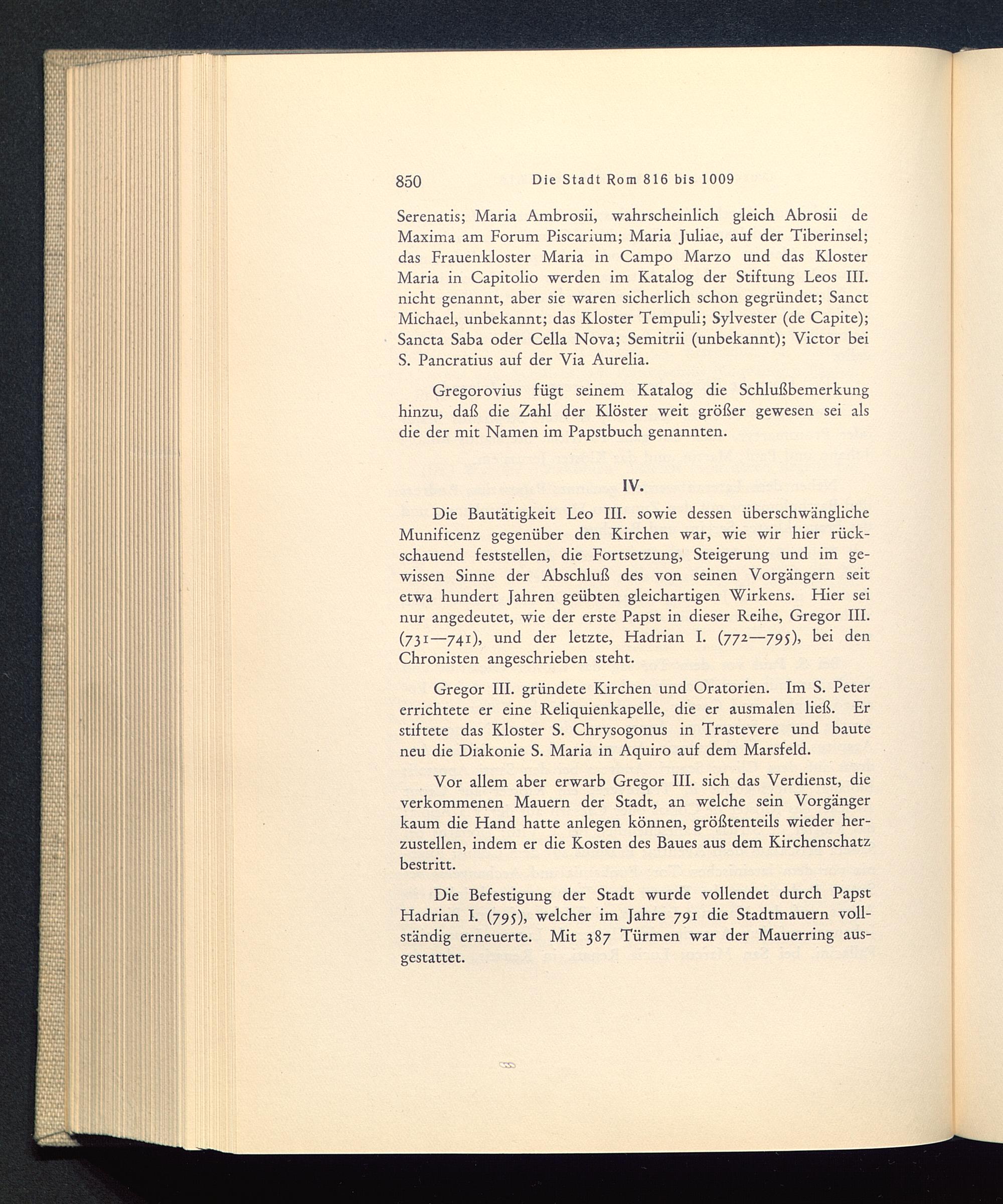 850 Die Stadt Rom 816 bis 1009

Serenatis; Maria Ambrosii, wahrscheinlich gleich Abrosii de Maxima am Forum Piscarium; Maria Juliae, auf der Tiberinsel; das Frauenkloster Maria in Campo Marzo und das Kloster Maria in Capitolio werden im Katalog der Stiftung Leos III. nicht genannt, aber sie waren sicherlich schon gegründet; Sanct Michael, unbekannt; das Kloster Tempuli; Sylvester (de Capite); Sancta Saba oder Cella Nova; Semitrii (unbekannt); Victor bei S. Pancratius auf der Via Aurelia.

Gregorovius fügt seinem Katalog die Schlußbemerkung hinzu, daß die Zahl der Klöster weit größer gewesen sei als die der mit Namen im Papstbuch genannten.

IV.

Die Bautätigkeit Leo III. sowie dessen überschwängliche Munificenz gegenüber den Kirchen war, wie wir hier rückschauend feststellen, die Fortsetzung, Steigerung und im gewissen Sinne der Abschluß des von seinen Vorgängern seit etwa hundert Jahren geübten gleichartigen Wirkens. Hier sei nur angedeutet, wie der erste Papst in dieser Reihe, Gregor III. (731—741), und der letzte, Hadrian I. (772—795), bei den Chronisten angeschrieben steht.

Gregor III. gründete Kirchen und Oratorien. Im S. Peter errichtete er eine Reliquienkapelle, die er ausmalen ließ. Er stiftete das Kloster S. Chrysogonus in Trastevere und baute neu die Diakonie S. Maria in Aquiro auf dem Marsfeld.

Vor allem aber erwarb Gregor III. sich das Verdienst, die verkommenen Mauern der Stadt, an welche sein Vorgänger kaum die Hand hatte anlegen können, größtenteils wieder herzustellen, indem er die Kosten des Baues aus dem Kirchenschatz bestritt.

Die Befestigung der Stadt wurde vollendet durch Papst Hadrian I. (795), welcher im Jahre 791 die Stadtmauern vollständig erneuerte. Mit 387 Türmen war der Mauerring ausgestattet.